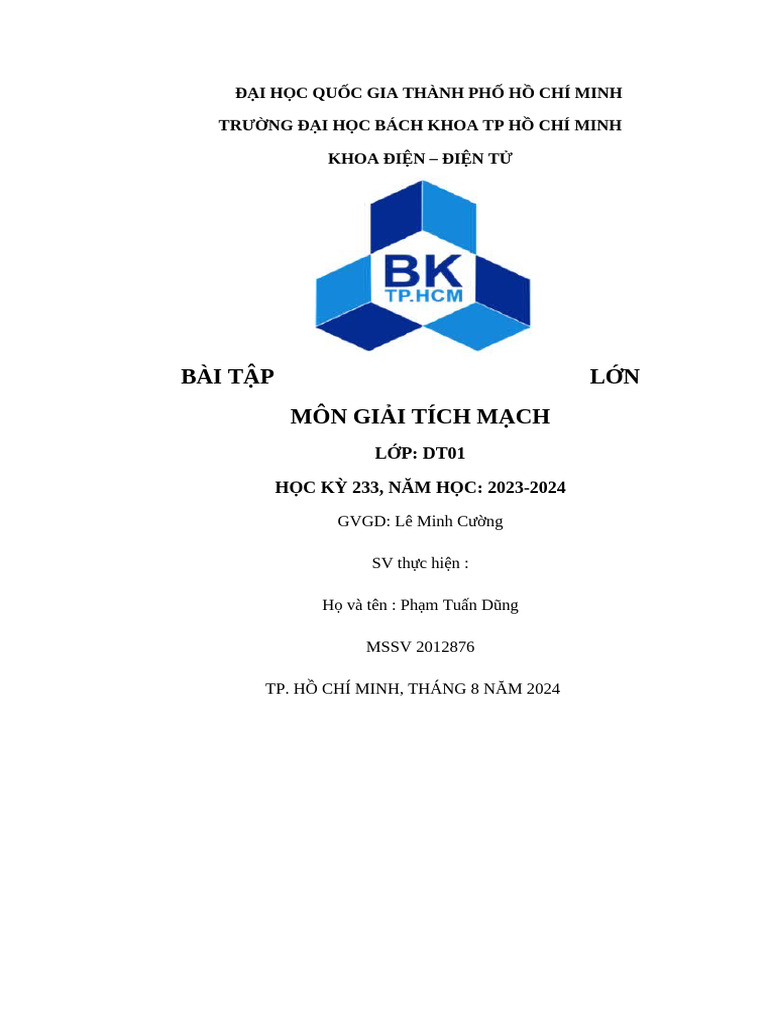 ĐẠI HỌC QUỐC GIA THÀNH PHỐ HỒ CHÍ MINH

TRƯỜNG ĐẠI HỌC BÁCH KHOA TP HỒ CHÍ MINH

KHOA ĐIỆN – ĐIỆN TỬ

BK
TP.HCM

BÀI TẬP LỚN

MÔN GIẢI TÍCH MẠCH

LỚP: DT01

HỌC KỲ 233, NĂM HỌC: 2023-2024

GVGD: Lê Minh Cường

SV thực hiện :

Họ và tên : Phạm Tuấn Dũng

MSSV 2012876

TP. HỒ CHÍ MINH, THÁNG 8 NĂM 2024